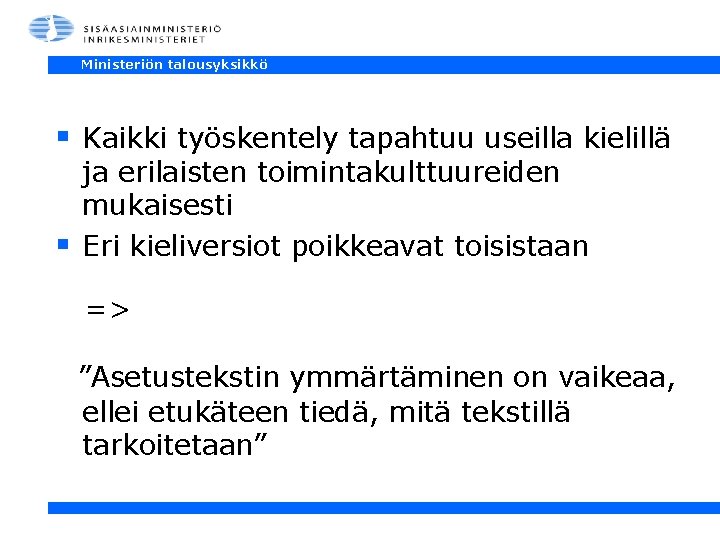 SISÄASIAINMINISTERIÖ
INRIKESMINISTERIET

Ministeriön talousyksikkö

▪ Kaikki työskentely tapahtuu useilla kielillä ja erilaisten toimintakulttuureiden mukaisesti

▪ Eri kieliversiot poikkeavat toisistaan

=>

”Asetustekstin ymmärtäminen on vaikeaa, ellei etukäteen tiedä, mitä tekstillä tarkoitetaan”